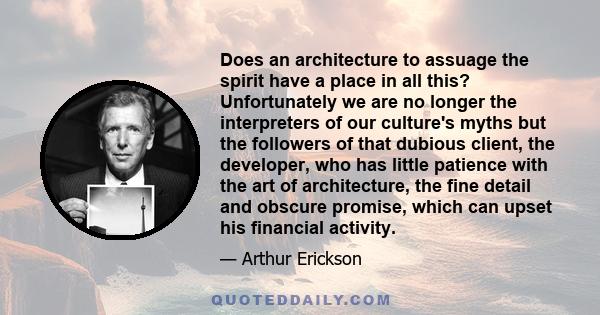 Does an architecture to assuage the spirit have a place in all this? Unfortunately we are no longer the interpreters of our culture's myths but the followers of that dubious client, the developer, who has little patience with the art of architecture, the fine detail and obscure promise, which can upset his financial activity.

— Arthur Erickson

QUOTEDDAILY.COM